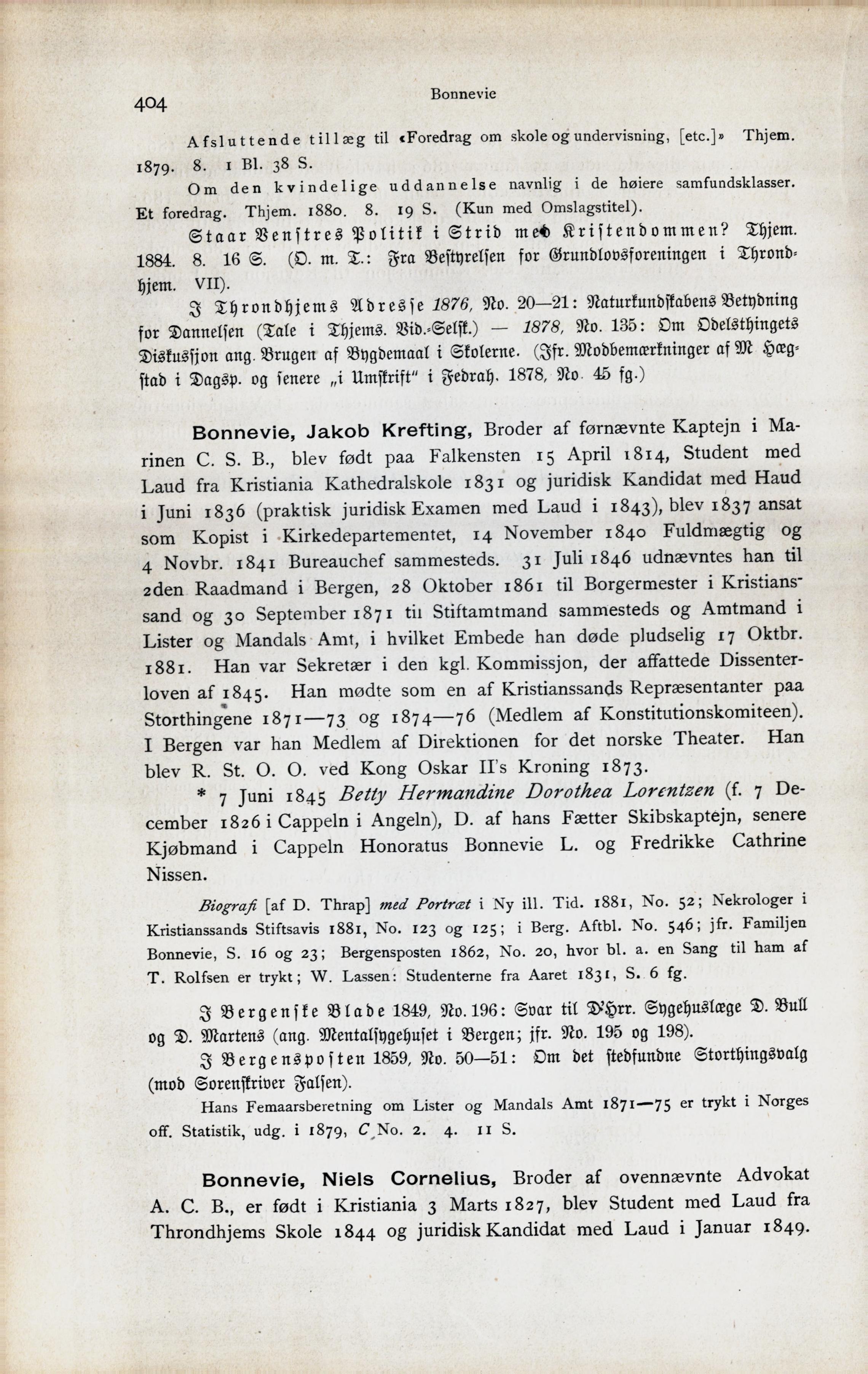 404

Bonnevie

Afsluttende tillæg til «Foredrag om skole og undervisning, [etc.]» Thjem. 1879. 8. 1 Bl. 38 S.

Om den kvindelige uddannelse navnlig i de høiere samfundsklasser. Et foredrag. Thjem. 1880. 8. 19 S. (Kun med Omslagstitel).

Staar Venstres Politik i Strid med Kristendommen? Thjem. 1884. 8. 16 S. (O. m. T.: Fra Bestyrelsen for Grundlovsforeningen i Throndhjem. VII).

I Throndhjems Adresse 1876, No. 20—21: Naturkundskabens Betydning for Dannelsen (Tale i Thjems. Vid.-Selsk.) — 1878, No. 135: Om Odelsthingets Diskussion ang. Brugen af Bygdemaal i Skolerne. (Jfr. Modbemærkninger af M Hægstad i Dagsp. og senere „i Umskrift" i Fedrah. 1878, No. 45 fg.)

Bonnevie, Jakob Krefting, Broder af førnævnte Kaptejn i Marinen C. S. B., blev født paa Falkensten 15 April 1814, Student med Laud fra Kristiania Kathedralskole 1831 og juridisk Kandidat med Haud i Juni 1836 (praktisk juridisk Examen med Laud i 1843), blev 1837 ansat som Kopist i Kirkedepartementet, 14 November 1840 Fuldmægtig og 4 Novbr. 1841 Bureauchef sammesteds. 31 Juli 1846 udnævntes han til 2den Raadmand i Bergen, 28 Oktober 1861 til Borgermester i Kristianssand og 30 September 1871 til Stiftamtmand sammesteds og Amtmand i Lister og Mandals Amt, i hvilket Embede han døde pludselig 17 Oktbr. 1881. Han var Sekretær i den kgl. Kommissjon, der affattede Dissenterloven af 1845. Han mødte som en af Kristianssands Repræsentanter paa Storthingene 1871—73 og 1874—76 (Medlem af Konstitutionskomiteen). I Bergen var han Medlem af Direktionen for det norske Theater. Han blev R. St. O. O. ved Kong Oskar II's Kroning 1873.

* 7 Juni 1845 Betty Hermandine Dorothea Lorentzen (f. 7 December 1826 i Cappeln i Angeln), D. af hans Fætter Skibskaptejn, senere Kjøbmand i Cappeln Honoratus Bonnevie L. og Fredrikke Cathrine Nissen.

Biografi [af D. Thrap] med Portræt i Ny ill. Tid. 1881, No. 52; Nekrologer i Kristianssands Stiftsavis 1881, No. 123 og 125; i Berg. Aftbl. No. 546; jfr. Familjen Bonnevie, S. 16 og 23; Bergensposten 1862, No. 20, hvor bl. a. en Sang til ham af T. Rolfsen er trykt; W. Lassen: Studenterne fra Aaret 1831, S. 6 fg.

I Bergenske Blade 1849, No. 196: Svar til D'Hrr. Sygehuslæge D. Bull og D. Martens (ang. Mentalsygehuset i Bergen; jfr. No. 195 og 198).

I Bergensposten 1859, No. 50—51: Om det stedfundne Storthingsvalg (mod Sorenskriver Falsen).

Hans Femaarsberetning om Lister og Mandals Amt 1871—75 er trykt i Norges off. Statistik, udg. i 1879, C No. 2. 4. 11 S.

Bonnevie, Niels Cornelius, Broder af ovennævnte Advokat A. C. B., er født i Kristiania 3 Marts 1827, blev Student med Laud fra Throndhjems Skole 1844 og juridisk Kandidat med Laud i Januar 1849.